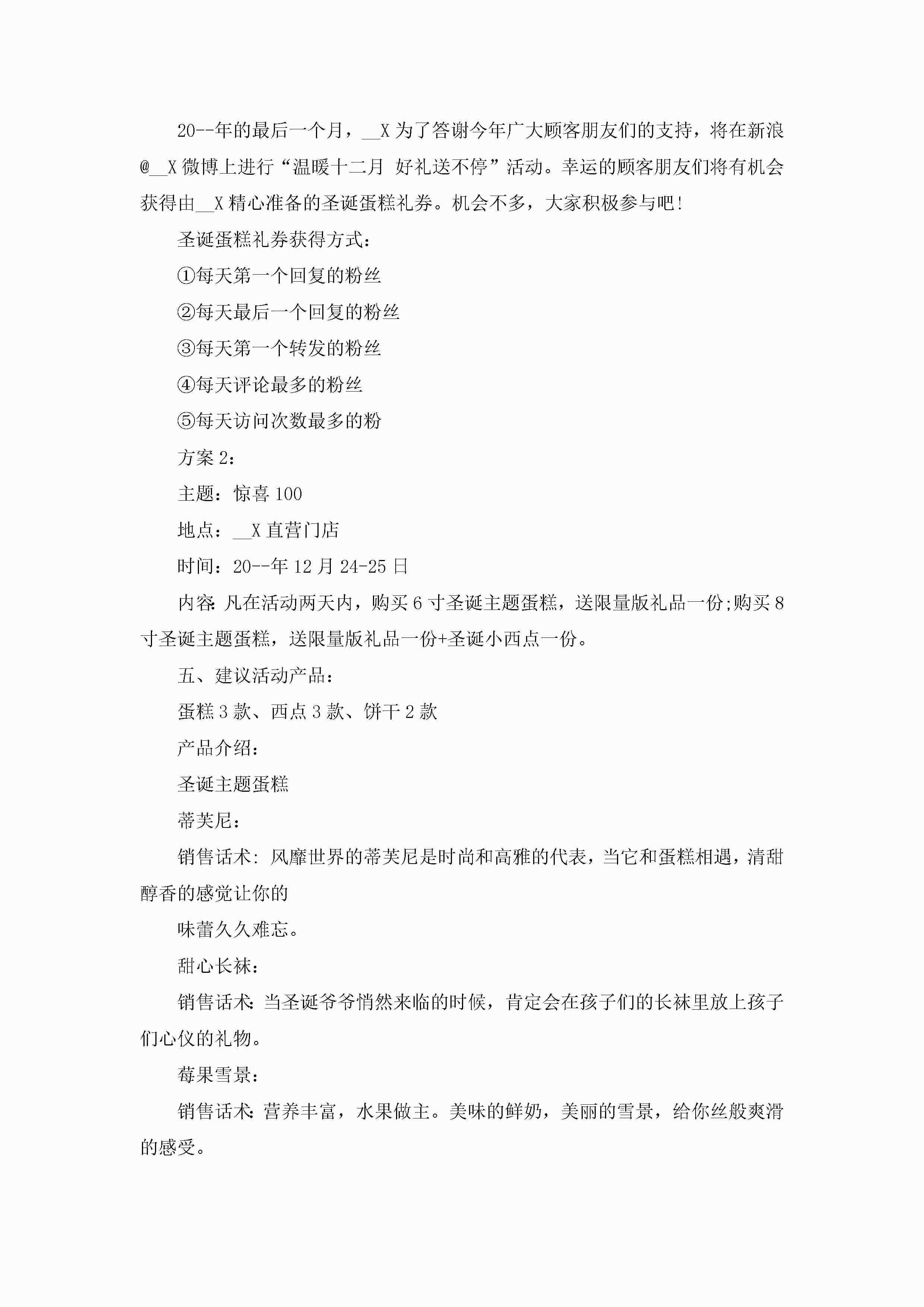 20--年的最后一个月，__X 为了答谢今年广大顾客朋友们的支持，将在新浪@__X 微博上进行“温暖十二月 好礼送不停”活动。幸运的顾客朋友们将有机会获得由__X 精心准备的圣诞蛋糕礼券。机会不多，大家积极参与吧!

圣诞蛋糕礼券获得方式：

①每天第一个回复的粉丝

②每天最后一个回复的粉丝

③每天第一个转发的粉丝

④每天评论最多的粉丝

⑤每天访问次数最多的粉

方案 2：

主题：惊喜 100

地点：__X 直营门店

时间：20--年 12 月 24-25 日

内容：凡在活动两天内，购买 6 寸圣诞主题蛋糕，送限量版礼品一份;购买 8 寸圣诞主题蛋糕，送限量版礼品一份+圣诞小西点一份。

五、建议活动产品：

蛋糕 3 款、西点 3 款、饼干 2 款

产品介绍：

圣诞主题蛋糕

蒂芙尼：

销售话术：风靡世界的蒂芙尼是时尚和高雅的代表，当它和蛋糕相遇，清甜醇香的感觉让你的

味蕾久久难忘。

甜心长袜：

销售话术：当圣诞爷爷悄然来临的时候，肯定会在孩子们的长袜里放上孩子们心仪的礼物。

莓果雪景：

销售话术：营养丰富，水果做主。美味的鲜奶，美丽的雪景，给你丝般爽滑的感受。